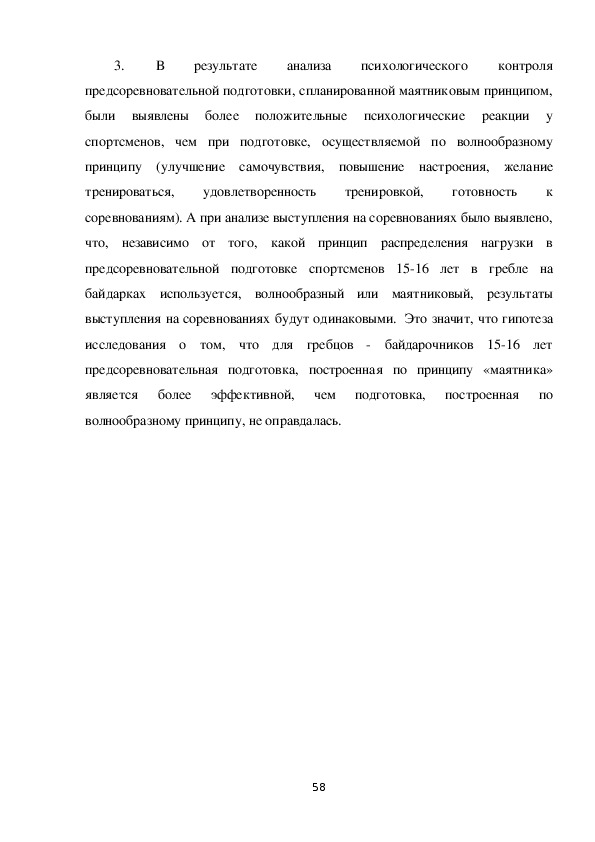 3. В результате анализа психологического контроля предсоревновательной подготовки, спланированной маятниковым принципом, были выявлены более положительные психологические реакции у спортсменов, чем при подготовке, осуществляемой по волнообразному принципу (улучшение самочувствия, повышение настроения, желание тренироваться, удовлетворенность тренировкой, готовность к соревнованиям). А при анализе выступления на соревнованиях было выявлено, что, независимо от того, какой принцип распределения нагрузки в предсоревновательной подготовке спортсменов 15-16 лет в гребле на байдарках используется, волнообразный или маятниковый, результаты выступления на соревнованиях будут одинаковыми. Это значит, что гипотеза исследования о том, что для гребцов - байдарочников 15-16 лет предсоревновательная подготовка, построенная по принципу «маятника» является более эффективной, чем подготовка, построенная по волнообразному принципу, не оправдалась.

58